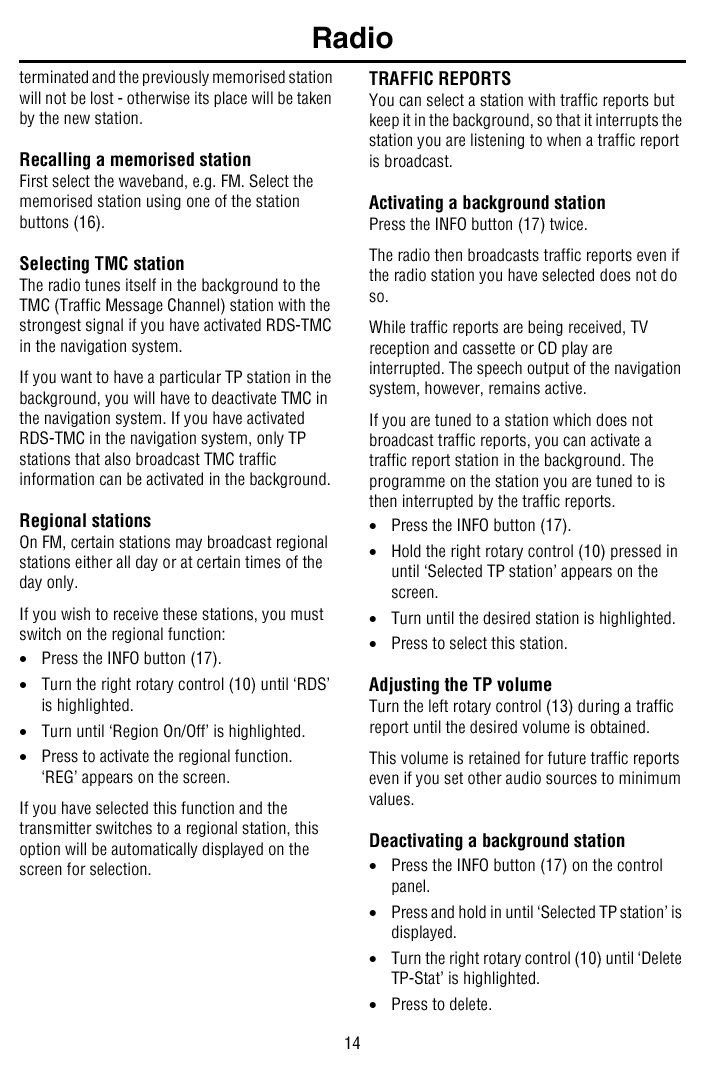 Radio

terminated and the previously memorised station will not be lost - otherwise its place will be taken by the new station.

Recalling a memorised station
First select the waveband, e.g. FM. Select the memorised station using one of the station buttons (16).

Selecting TMC station
The radio tunes itself in the background to the TMC (Traffic Message Channel) station with the strongest signal if you have activated RDS-TMC in the navigation system.

If you want to have a particular TP station in the background, you will have to deactivate TMC in the navigation system. If you have activated RDS-TMC in the navigation system, only TP stations that also broadcast TMC traffic information can be activated in the background.

Regional stations
On FM, certain stations may broadcast regional stations either all day or at certain times of the day only.

If you wish to receive these stations, you must switch on the regional function:
• Press the INFO button (17).
• Turn the right rotary control (10) until ‘RDS’ is highlighted.
• Turn until ‘Region On/Off’ is highlighted.
• Press to activate the regional function. ‘REG’ appears on the screen.

If you have selected this function and the transmitter switches to a regional station, this option will be automatically displayed on the screen for selection.

TRAFFIC REPORTS
You can select a station with traffic reports but keep it in the background, so that it interrupts the station you are listening to when a traffic report is broadcast.

Activating a background station
Press the INFO button (17) twice.

The radio then broadcasts traffic reports even if the radio station you have selected does not do so.

While traffic reports are being received, TV reception and cassette or CD play are interrupted. The speech output of the navigation system, however, remains active.

If you are tuned to a station which does not broadcast traffic reports, you can activate a traffic report station in the background. The programme on the station you are tuned to is then interrupted by the traffic reports.
• Press the INFO button (17).
• Hold the right rotary control (10) pressed in until ‘Selected TP station’ appears on the screen.
• Turn until the desired station is highlighted.
• Press to select this station.

Adjusting the TP volume
Turn the left rotary control (13) during a traffic report until the desired volume is obtained.

This volume is retained for future traffic reports even if you set other audio sources to minimum values.

Deactivating a background station
• Press the INFO button (17) on the control panel.
• Press and hold in until ‘Selected TP station’ is displayed.
• Turn the right rotary control (10) until ‘Delete TP-Stat’ is highlighted.
• Press to delete.

14